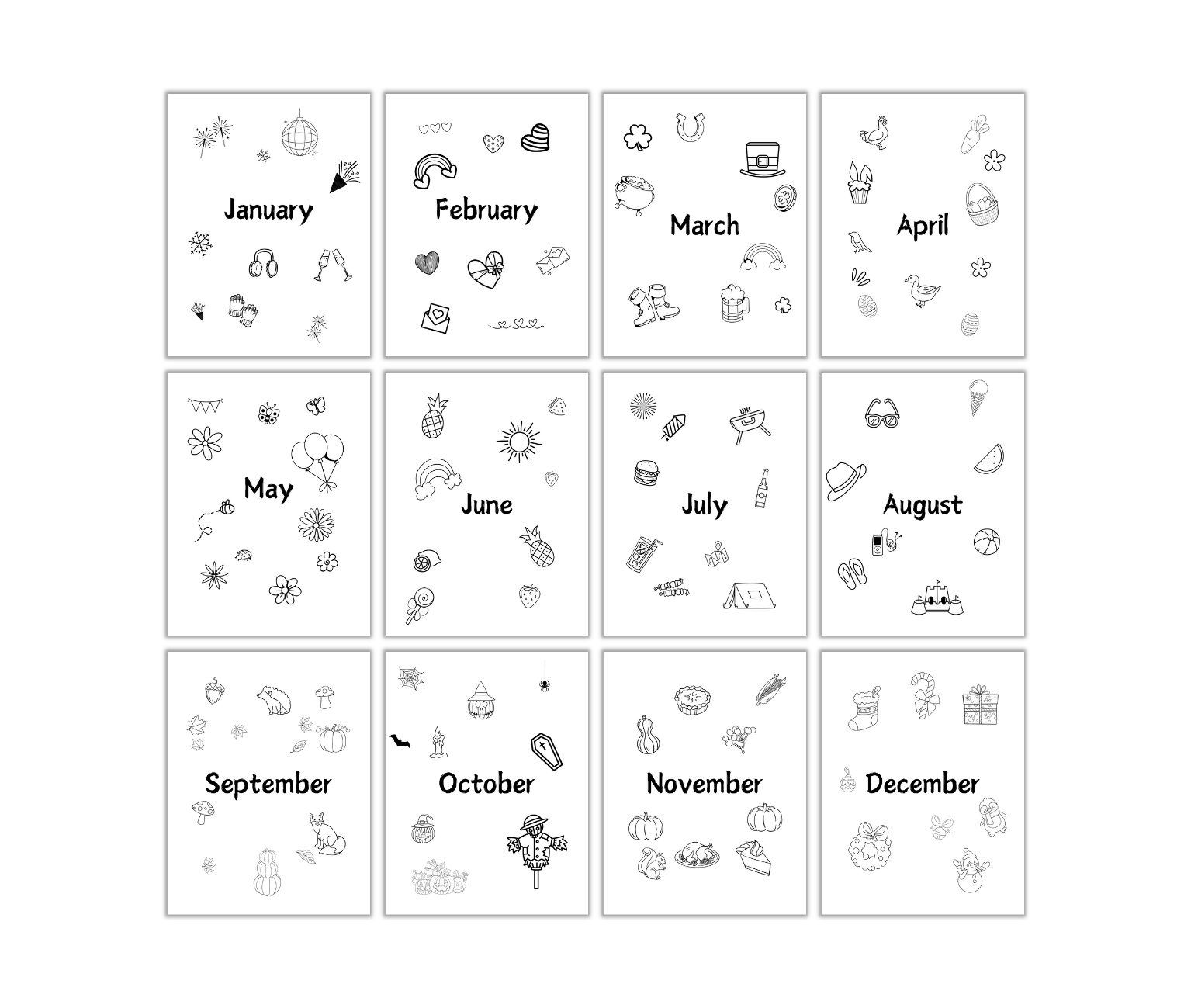 January

February

March

April

May

June

July

August

September

October

November

December